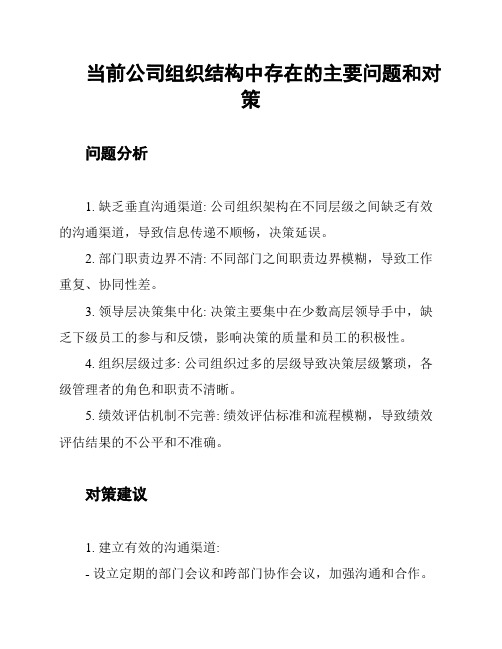 当前公司组织结构中存在的主要问题和对策

问题分析

1. 缺乏垂直沟通渠道: 公司组织架构在不同层级之间缺乏有效的沟通渠道，导致信息传递不顺畅，决策延误。

2. 部门职责边界不清: 不同部门之间职责边界模糊，导致工作重复、协同性差。

3. 领导层决策集中化: 决策主要集中在少数高层领导手中，缺乏下级员工的参与和反馈，影响决策的质量和员工的积极性。

4. 组织层级过多: 公司组织过多的层级导致决策层级繁琐，各级管理者的角色和职责不清晰。

5. 绩效评估机制不完善: 绩效评估标准和流程模糊，导致绩效评估结果的不公平和不准确。

对策建议

1. 建立有效的沟通渠道:

- 设立定期的部门会议和跨部门协作会议，加强沟通和合作。